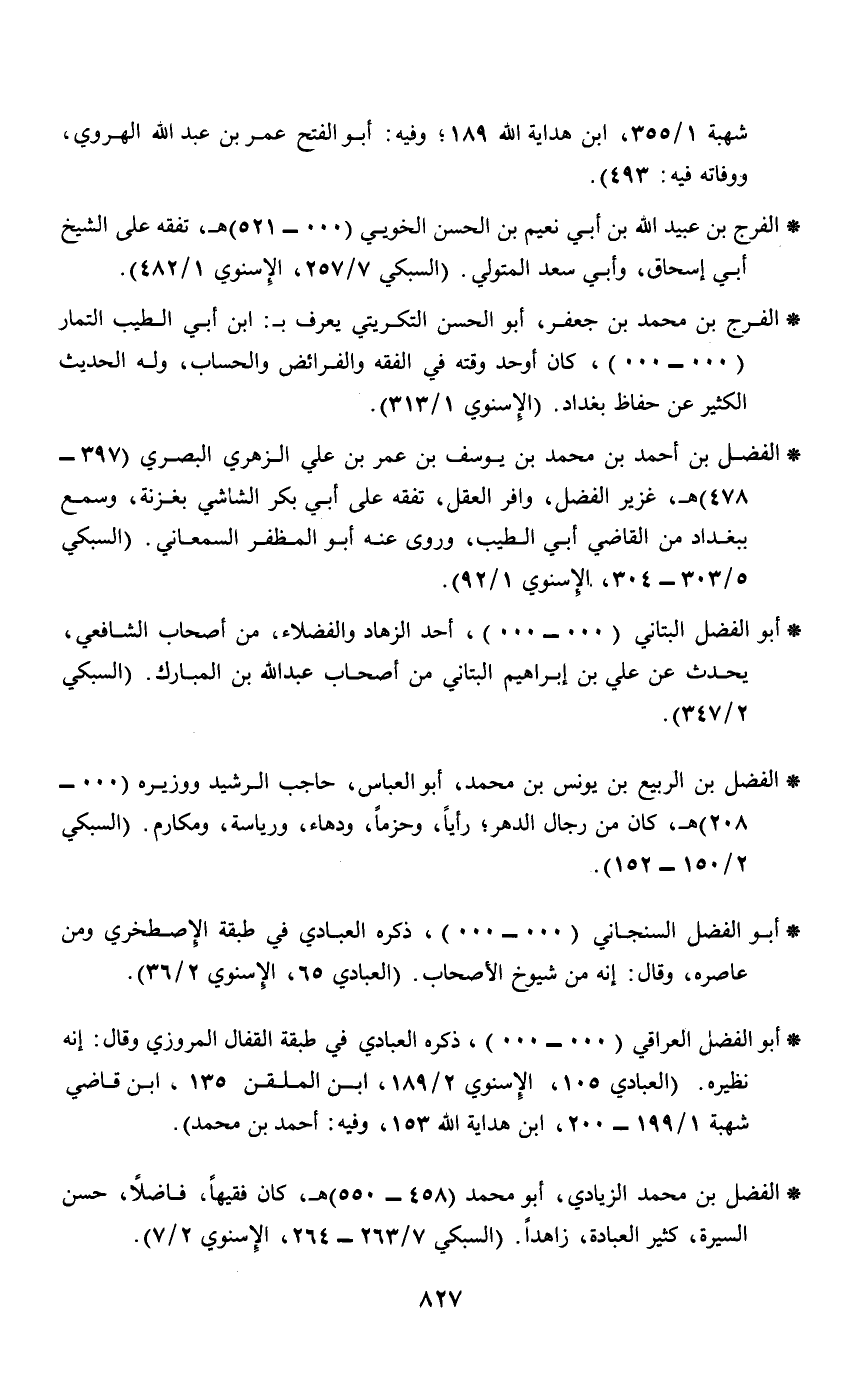 شهبة ٣٥٥/١، ابن هداية الله ١٨٩؛ وفيه: أبو الفتح عمر بن عبد الله الهروي، ووفاته فيه: ٤٩٣).

* الفرج بن عبيد الله بن أبي نعيم بن الحسن الخويي (٠٠٠ ــ ٥٢١)هـ، تفقه على الشيخ أبي إسحاق، وأبي سعد المتولي. (السبكي ٢٥٧/٧، الإسنوي ٤٨٢/١).

* الفرج بن محمد بن جعفر، أبو الحسن التكريتي يعرف بـ: ابن أبي الطيب التمار (٠٠٠ ــ ٠٠٠)، كان أوحد وقته في الفقه والفرائض والحساب، وله الحديث الكثير عن حفاظ بغداد. (الإسنوي ٣١٣/١).

* الفضل بن أحمد بن محمد بن يوسف بن عمر بن علي الزهري البصري (٣٩٧ ــ ٤٧٨)هـ، غزير الفضل، وافر العقل، تفقه على أبي بكر الشاشي بغزنة، وسمع ببغداد من القاضي أبي الطيب، وروى عنه أبو المظفر السمعاني. (السبكي ٣٠٣/٥ ــ ٣٠٤، الإسنوي ٩٢/١).

* أبو الفضل البتاني (٠٠٠ ــ ٠٠٠)، أحد الزهاد والفضلاء، من أصحاب الشافعي، يحدث عن علي بن إبراهيم البتاني من أصحاب عبدالله بن المبارك. (السبكي ٣٤٧/٢).

* الفضل بن الربيع بن يونس بن محمد، أبو العباس، حاجب الرشيد ووزيره (٠٠٠ ــ ٢٠٨)هـ، كان من رجال الدهر؛ رأياً، وحزماً، ودهاء، ورياسة، ومكارم. (السبكي ١٥٠/٢ ــ ١٥٢).

* أبو الفضل السنجاني (٠٠٠ ــ ٠٠٠)، ذكره العبادي في طبقة الإصطخري ومن عاصره، وقال: إنه من شيوخ الأصحاب. (العبادي ٦٥، الإسنوي ٣٦/٢).

* أبو الفضل العراقي (٠٠٠ ــ ٠٠٠)، ذكره العبادي في طبقة القفال المروزي وقال: إنه نظيره. (العبادي ١٠٥، الإسنوي ١٨٩/٢، ابن الملقن ١٣٥، ابن قاضي شهبة ١٩٩/١ ــ ٢٠٠، ابن هداية الله ١٥٣، وفيه: أحمد بن محمد).

* الفضل بن محمد الزيادي، أبو محمد (٤٥٨ ــ ٥٥٠)هـ، كان فقيهاً، فاضلاً، حسن السيرة، كثير العبادة، زاهداً. (السبكي ٢٦٣/٧ ــ ٢٦٤، الإسنوي ٧/٢).

٨٢٧